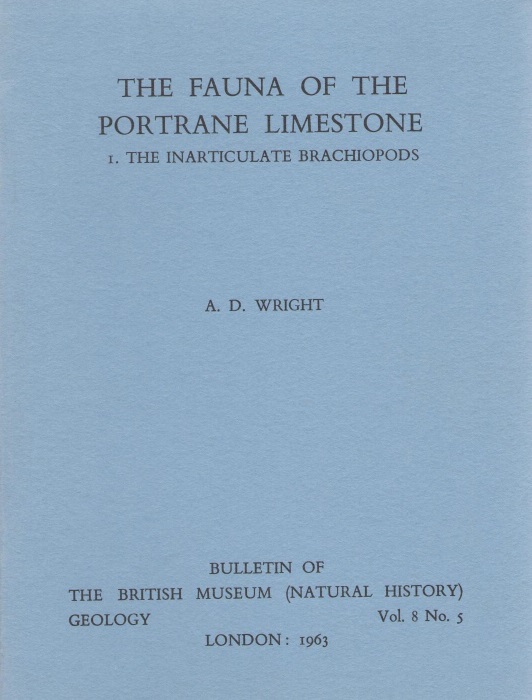 THE FAUNA OF THE PORTRANE LIMESTONE

1. THE INARTICULATE BRACHIOPODS

A. D. WRIGHT

BULLETIN OF
THE BRITISH MUSEUM (NATURAL HISTORY)
GEOLOGY Vol. 8 No. 5
LONDON: 1963